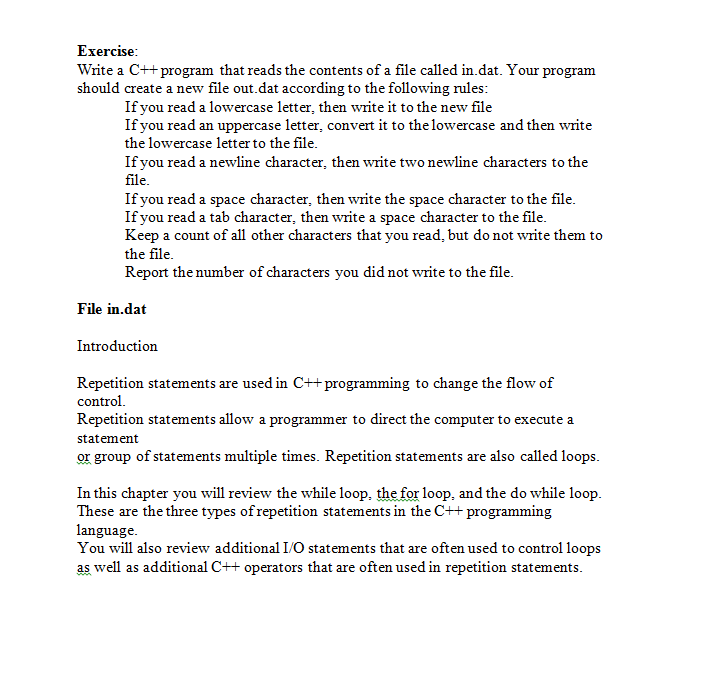 Exercise:
Write a C++ program that reads the contents of a file called in.dat. Your program should create a new file out.dat according to the following rules:

If you read a lowercase letter, then write it to the new file
If you read an uppercase letter, convert it to the lowercase and then write the lowercase letter to the file.
If you read a newline character, then write two newline characters to the file.
If you read a space character, then write the space character to the file.
If you read a tab character, then write a space character to the file.
Keep a count of all other characters that you read, but do not write them to the file.
Report the number of characters you did not write to the file.

File in.dat

Introduction

Repetition statements are used in C++ programming to change the flow of control.
Repetition statements allow a programmer to direct the computer to execute a statement
or group of statements multiple times. Repetition statements are also called loops.

In this chapter you will review the while loop, the for loop, and the do while loop. These are the three types of repetition statements in the C++ programming language.
You will also review additional I/O statements that are often used to control loops as well as additional C++ operators that are often used in repetition statements.